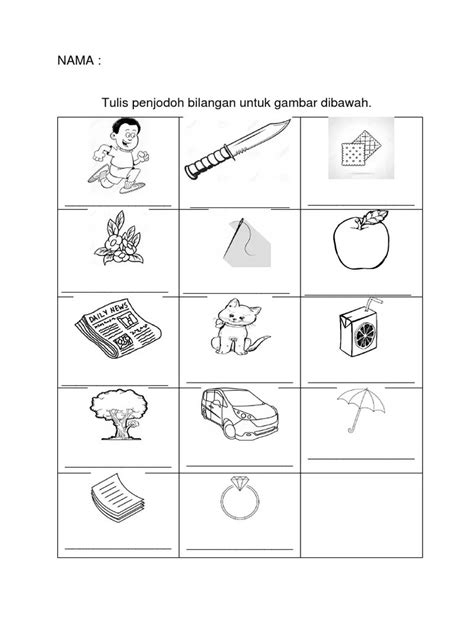 NAMA :

Tulis penjodoh bilangan untuk gambar dibawah.

DAILY NEWS